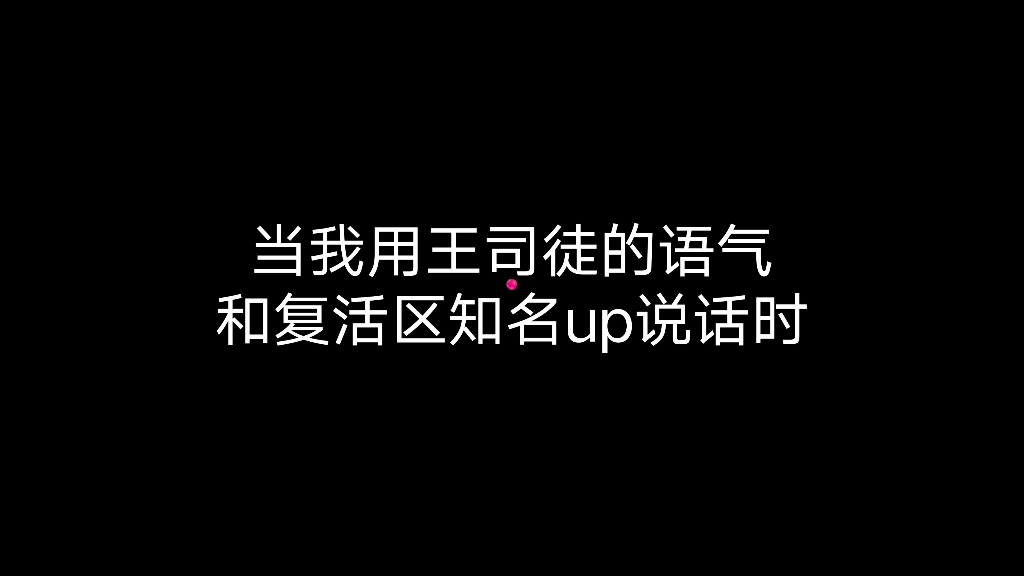 当我用王司徒的语气
和复活区知名up说话时